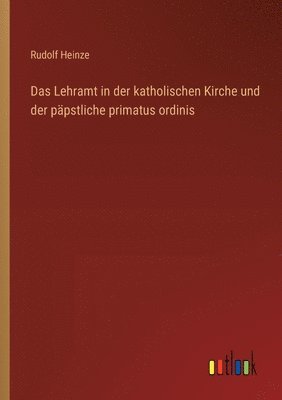 Rudolf Heinze

Das Lehramt in der katholischen Kirche und der päpstliche primatus ordinis

outlook